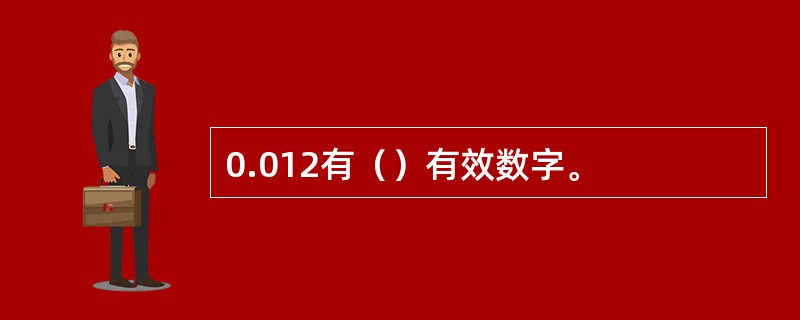 0.012有（）有效数字。